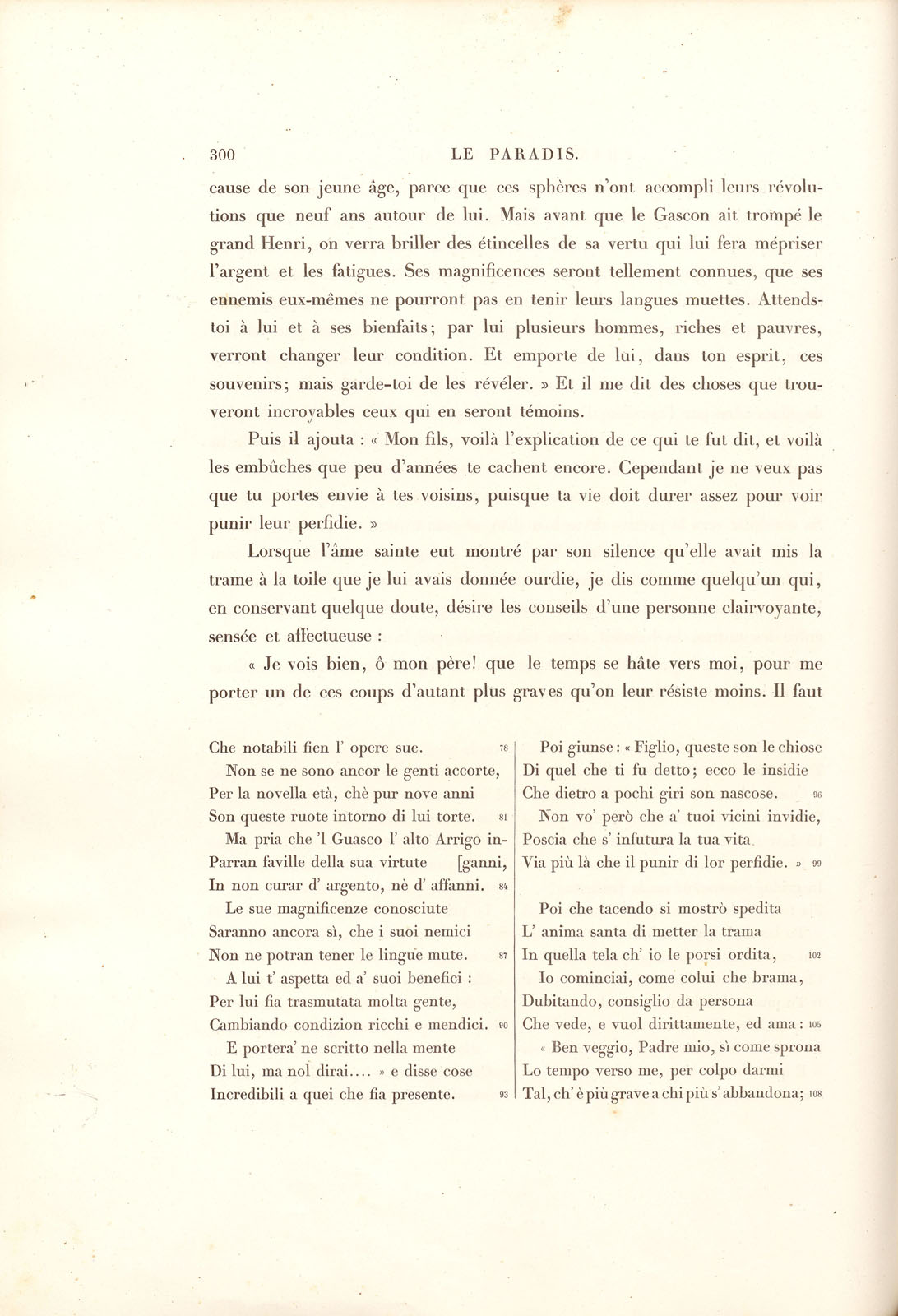 300 LE PARADIS.

cause de son jeune âge, parce que ces sphères n'ont accompli leurs révolutions que neuf ans autour de lui. Mais avant que le Gascon ait trompé le grand Henri, on verra briller des étincelles de sa vertu qui lui fera mépriser l'argent et les fatigues. Ses magnificences seront tellement connues, que ses ennemis eux-mêmes ne pourront pas en tenir leurs langues muettes. Attends-toi à lui et à ses bienfaits; par lui plusieurs hommes, riches et pauvres, verront changer leur condition. Et emporte de lui, dans ton esprit, ces souvenirs; mais garde-toi de les révéler. » Et il me dit des choses que trouveront incroyables ceux qui en seront témoins.

Puis il ajouta : « Mon fils, voilà l'explication de ce qui te fut dit, et voilà les embûches que peu d'années te cachent encore. Cependant je ne veux pas que tu portes envie à tes voisins, puisque ta vie doit durer assez pour voir punir leur perfidie. »

Lorsque l'âme sainte eut montré par son silence qu'elle avait mis la trame à la toile que je lui avais donnée ourdie, je dis comme quelqu'un qui, en conservant quelque doute, désire les conseils d'une personne clairvoyante, sensée et affectueuse :

« Je vois bien, ô mon père! que le temps se hâte vers moi, pour me porter un de ces coups d'autant plus graves qu'on leur résiste moins. Il faut

Che notabili fien l' opere sue. 78
Non se ne sono ancor le genti accorte,
Per la novella età, chè pur nove anni
Son queste ruote intorno di lui torte. 81
Ma pria che 'l Guasco l' alto Arrigo in-
Parran faville della sua virtute [ganni,
In non curar d' argento, nè d' affanni. 84
Le sue magnificenze conosciute
Saranno ancora sì, che i suoi nemici
Non ne potran tener le lingue mute. 87
A lui t' aspetta ed a' suoi benefici :
Per lui fia trasmutata molta gente,
Cambiando condizion ricchi e mendici. 90
E portera' ne scritto nella mente
Di lui, ma nol dirai.... » e disse cose
Incredibili a quei che fia presente. 93

Poi giunse : « Figlio, queste son le chiose
Di quel che ti fu detto; ecco le insidie
Che dietro a pochi giri son nascose. 96
Non vo' però che a' tuoi vicini invidie,
Poscia che s' infutura la tua vita
Via più là che il punir di lor perfidie. » 99

Poi che tacendo si mostrò spedita
L' anima santa di metter la trama
In quella tela ch' io le porsi ordita, 102
Io cominciai, come colui che brama,
Dubitando, consiglio da persona
Che vede, e vuol dirittamente, ed ama : 105
« Ben veggio, Padre mio, sì come sprona
Lo tempo verso me, per colpo darmi
Tal, ch' è più grave a chi più s' abbandona; 108